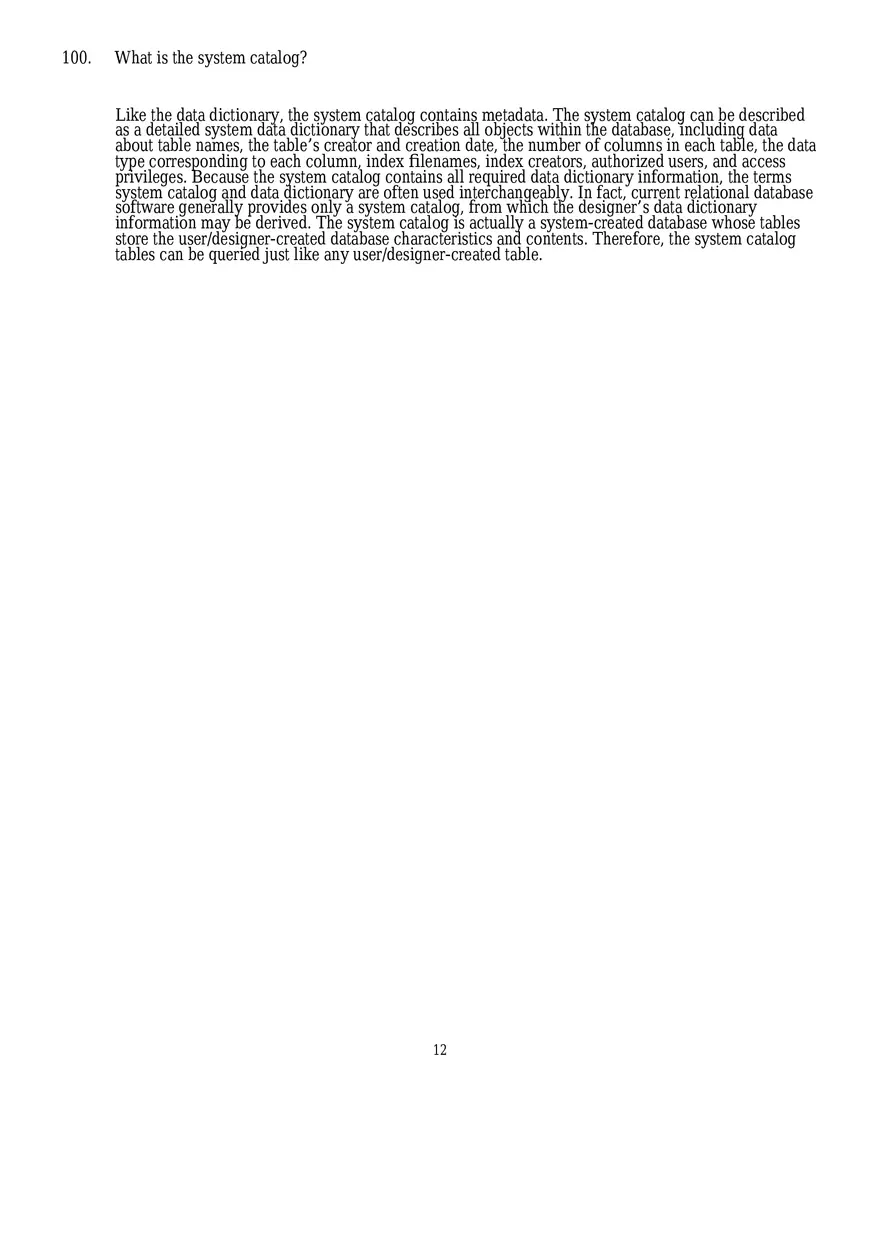 100. What is the system catalog?

Like the data dictionary, the system catalog contains metadata. The system catalog can be described as a detailed system data dictionary that describes all objects within the database, including data about table names, the table’s creator and creation date, the number of columns in each table, the data type corresponding to each column, index filenames, index creators, authorized users, and access privileges. Because the system catalog contains all required data dictionary information, the terms system catalog and data dictionary are often used interchangeably. In fact, current relational database software generally provides only a system catalog, from which the designer’s data dictionary information may be derived. The system catalog is actually a system-created database whose tables store the user/designer-created database characteristics and contents. Therefore, the system catalog tables can be queried just like any user/designer-created table.

12